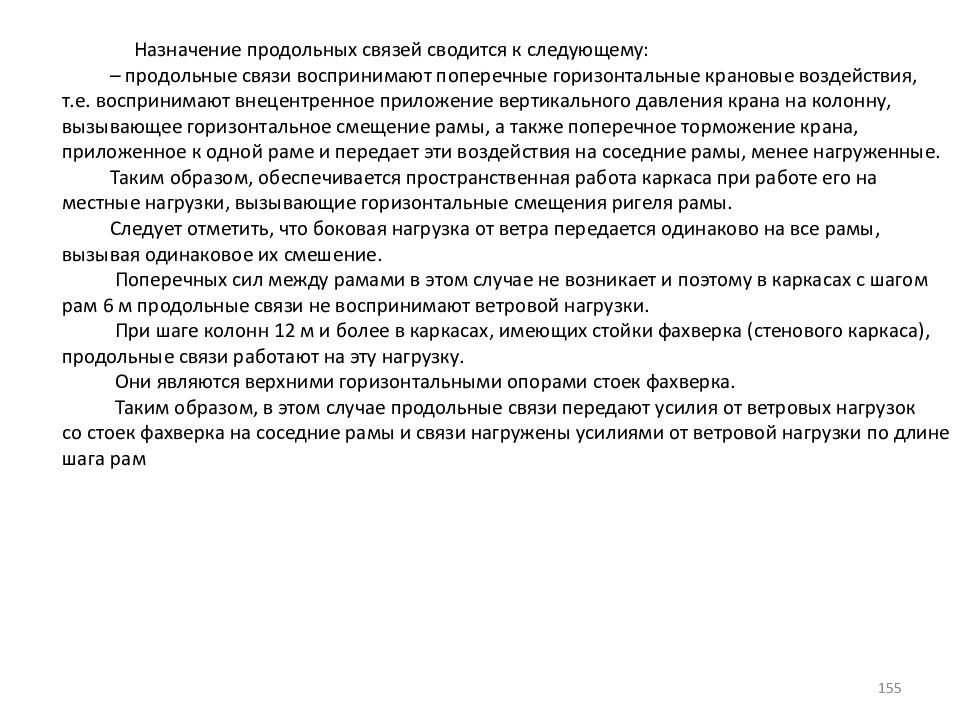 Назначение продольных связей сводится к следующему:

– продольные связи воспринимают поперечные горизонтальные крановые воздействия, т.е. воспринимают внецентренное приложение вертикального давления крана на колонну, вызывающее горизонтальное смещение рамы, а также поперечное торможение крана, приложенное к одной раме и передает эти воздействия на соседние рамы, менее нагруженные.

Таким образом, обеспечивается пространственная работа каркаса при работе его на местные нагрузки, вызывающие горизонтальные смещения ригеля рамы.

Следует отметить, что боковая нагрузка от ветра передается одинаково на все рамы, вызывая одинаковое их смешение.

Поперечных сил между рамами в этом случае не возникает и поэтому в каркасах с шагом рам 6 м продольные связи не воспринимают ветровой нагрузки.

При шаге колонн 12 м и более в каркасах, имеющих стойки фахверка (стенового каркаса), продольные связи работают на эту нагрузку.

Они являются верхними горизонтальными опорами стоек фахверка.

Таким образом, в этом случае продольные связи передают усилия от ветровых нагрузок со стоек фахверка на соседние рамы и связи нагружены усилиями от ветровой нагрузки по длине шага рам

155